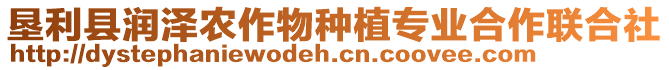 垦利县润泽农作物种植专业合作联合社
http://dystephaniewodeh.cn.coovee.com